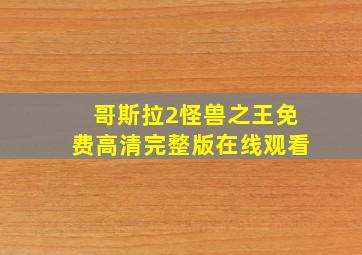 哥斯拉2怪兽之王免费高清完整版在线观看